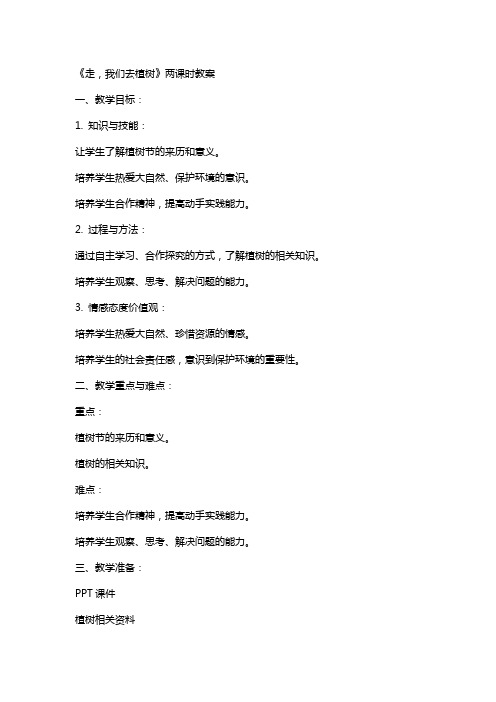 《走，我们去植树》两课时教案

一、教学目标：

1. 知识与技能：

让学生了解植树节的来历和意义。

培养学生热爱大自然、保护环境的意识。

培养学生合作精神，提高动手实践能力。

2. 过程与方法：

通过自主学习、合作探究的方式，了解植树的相关知识。

培养学生观察、思考、解决问题的能力。

3. 情感态度价值观：

培养学生热爱大自然、珍惜资源的情感。

培养学生的社会责任感，意识到保护环境的重要性。

二、教学重点与难点：

重点：

植树节的来历和意义。

植树的相关知识。

难点：

培养学生合作精神，提高动手实践能力。

培养学生观察、思考、解决问题的能力。

三、教学准备：

PPT 课件

植树相关资料